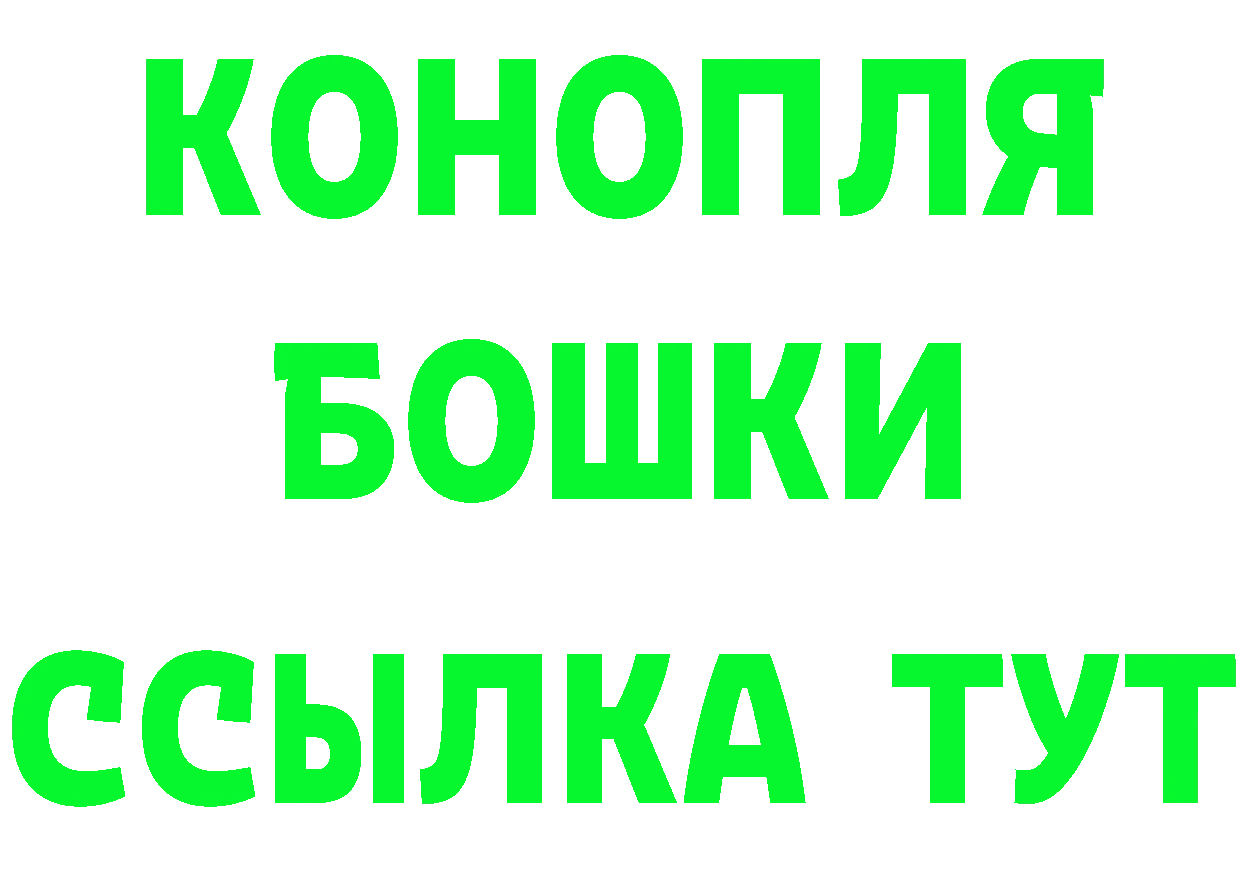 КОНОПЛЯ
БОШКИ
ССЫЛКА ТУТ